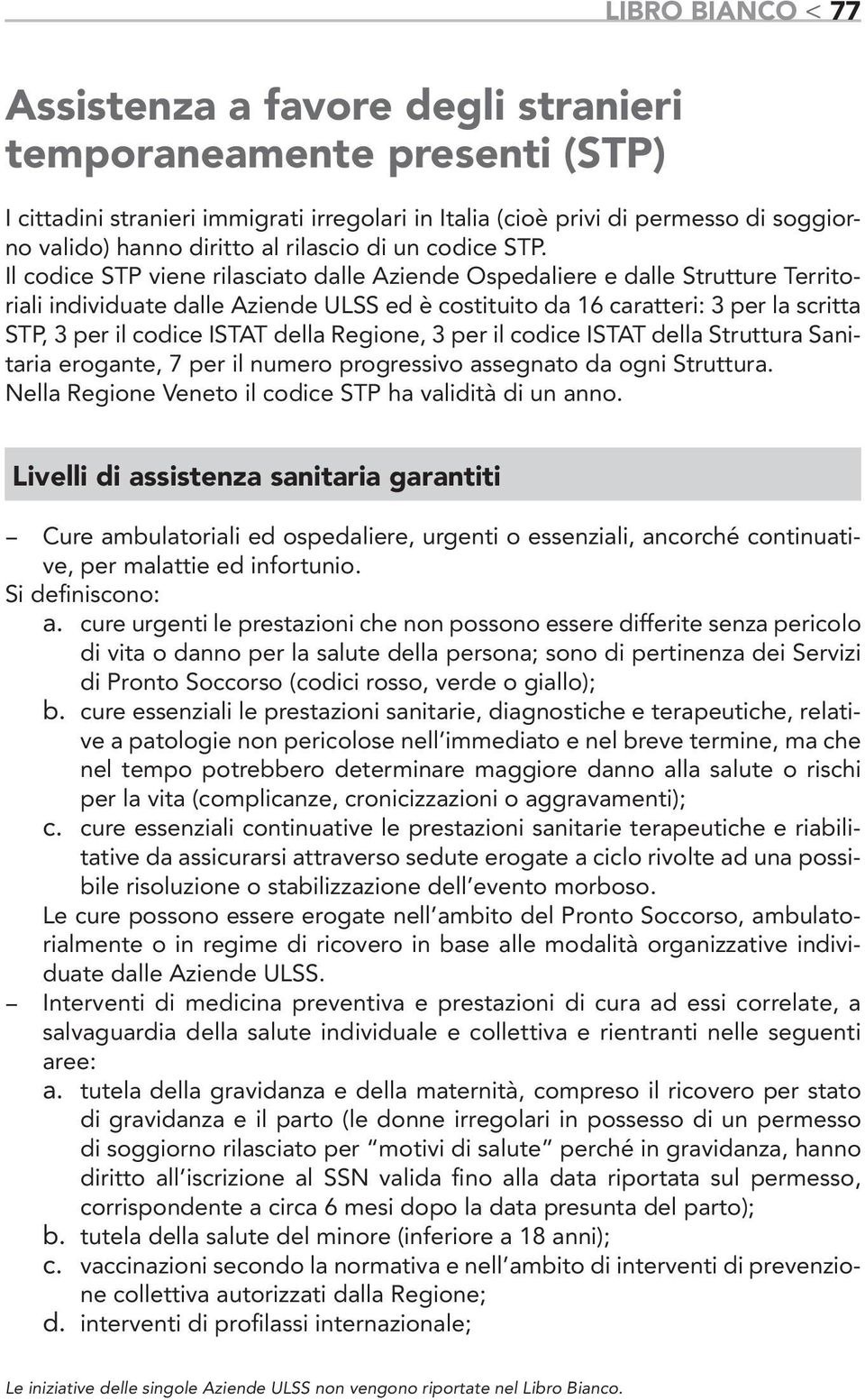 LIBRO BIANCO < 77

Assistenza a favore degli stranieri temporaneamente presenti (STP)

I cittadini stranieri immigrati irregolari in Italia (cioè privi di permesso di soggiorno valido) hanno diritto al rilascio di un codice STP.
Il codice STP viene rilasciato dalle Aziende Ospedaliere e dalle Strutture Territoriali individuate dalle Aziende ULSS ed è costituito da 16 caratteri: 3 per la scritta STP, 3 per il codice ISTAT della Regione, 3 per il codice ISTAT della Struttura Sanitaria erogante, 7 per il numero progressivo assegnato da ogni Struttura.
Nella Regione Veneto il codice STP ha validità di un anno.

Livelli di assistenza sanitaria garantiti

– Cure ambulatoriali ed ospedaliere, urgenti o essenziali, ancorché continuative, per malattie ed infortunio.
Si definiscono:
a. cure urgenti le prestazioni che non possono essere differite senza pericolo di vita o danno per la salute della persona; sono di pertinenza dei Servizi di Pronto Soccorso (codici rosso, verde o giallo);
b. cure essenziali le prestazioni sanitarie, diagnostiche e terapeutiche, relative a patologie non pericolose nell'immediato e nel breve termine, ma che nel tempo potrebbero determinare maggiore danno alla salute o rischi per la vita (complicanze, cronicizzazioni o aggravamenti);
c. cure essenziali continuative le prestazioni sanitarie terapeutiche e riabilitative da assicurarsi attraverso sedute erogate a ciclo rivolte ad una possibile risoluzione o stabilizzazione dell'evento morboso.
Le cure possono essere erogate nell'ambito del Pronto Soccorso, ambulatorialmente o in regime di ricovero in base alle modalità organizzative individuate dalle Aziende ULSS.
– Interventi di medicina preventiva e prestazioni di cura ad essi correlate, a salvaguardia della salute individuale e collettiva e rientranti nelle seguenti aree:
a. tutela della gravidanza e della maternità, compreso il ricovero per stato di gravidanza e il parto (le donne irregolari in possesso di un permesso di soggiorno rilasciato per "motivi di salute" perché in gravidanza, hanno diritto all'iscrizione al SSN valida fino alla data riportata sul permesso, corrispondente a circa 6 mesi dopo la data presunta del parto);
b. tutela della salute del minore (inferiore a 18 anni);
c. vaccinazioni secondo la normativa e nell'ambito di interventi di prevenzione collettiva autorizzati dalla Regione;
d. interventi di profilassi internazionale;

Le iniziative delle singole Aziende ULSS non vengono riportate nel Libro Bianco.